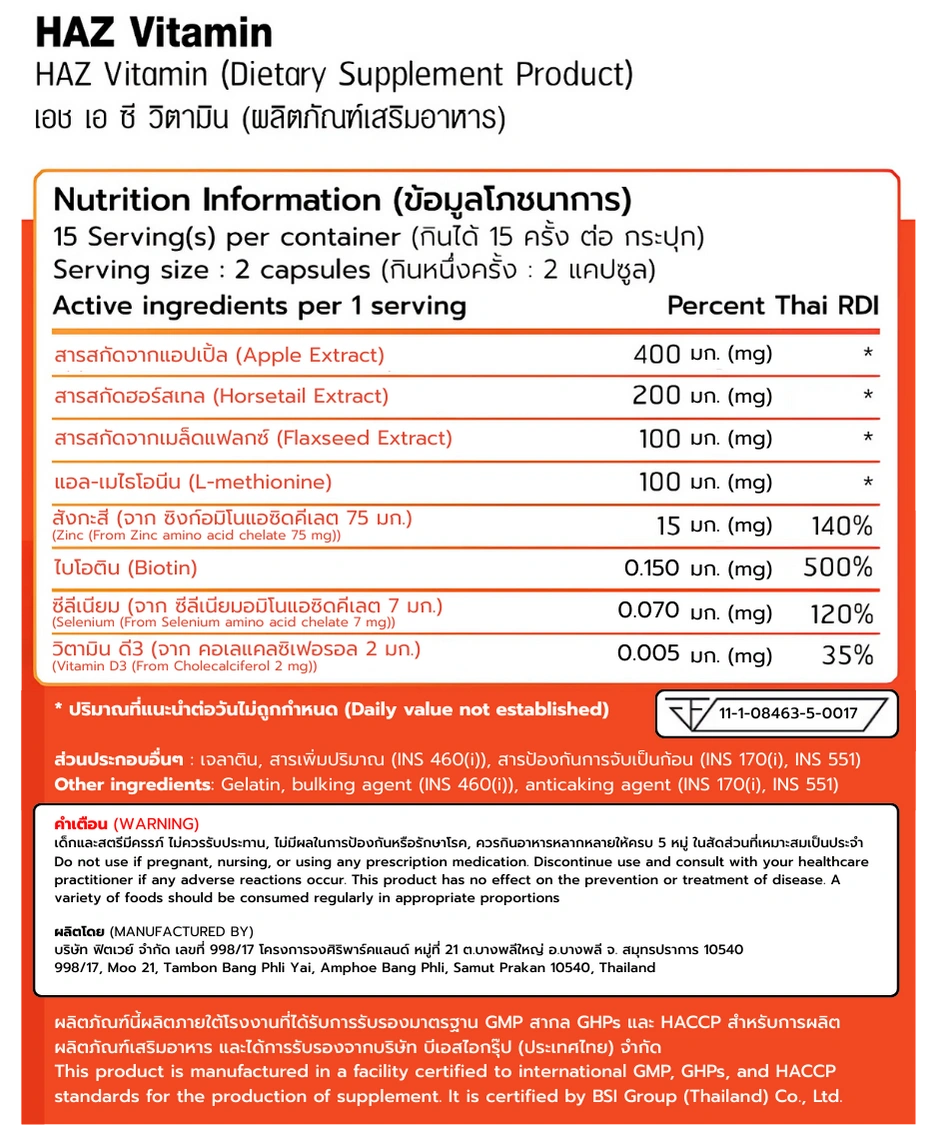 HAZ Vitamin
HAZ Vitamin (Dietary Supplement Product)
เอช เอ ซี วิตามิน (ผลิตภัณฑ์เสริมอาหาร)

Nutrition Information (ข้อมูลโภชนาการ)
15 Serving(s) per container (กินได้ 15 ครั้ง ต่อ กระปุก)
Serving size : 2 capsules (กินหนึ่งครั้ง : 2 แคปซูล)

| Active ingredients per 1 serving | | Percent Thai RDI |
|---|---|---|
| สารสกัดจากแอปเปิ้ล (Apple Extract) | 400 มก. (mg) | * |
| สารสกัดฮอร์สเทล (Horsetail Extract) | 200 มก. (mg) | * |
| สารสกัดจากเมล็ดแฟลกซ์ (Flaxseed Extract) | 100 มก. (mg) | * |
| แอล-เมไธโอนีน (L-methionine) | 100 มก. (mg) | * |
| สังกะสี (จาก ซิงก์อมิโนแอซิดคีเลต 75 มก.) (Zinc (From Zinc amino acid chelate 75 mg)) | 15 มก. (mg) | 140% |
| ไบโอติน (Biotin) | 0.150 มก. (mg) | 500% |
| ซีลีเนียม (จาก ซีลีเนียมอมิโนแอซิดคีเลต 7 มก.) (Selenium (From Selenium amino acid chelate 7 mg)) | 0.070 มก. (mg) | 120% |
| วิตามิน ดี3 (จาก คอเลแคลซิเฟอรอล 2 มก.) (Vitamin D3 (From Cholecalciferol 2 mg)) | 0.005 มก. (mg) | 35% |

* ปริมาณที่แนะนำต่อวันไม่ถูกกำหนด (Daily value not established)

11-1-08463-5-0017

ส่วนประกอบอื่นๆ : เจลาติน, สารเพิ่มปริมาณ (INS 460(i)), สารป้องกันการจับเป็นก้อน (INS 170(i), INS 551)
Other ingredients: Gelatin, bulking agent (INS 460(i)), anticaking agent (INS 170(i), INS 551)

คำเตือน (WARNING)
เด็กและสตรีมีครรภ์ ไม่ควรรับประทาน, ไม่มีผลในการป้องกันหรือรักษาโรค, ควรกินอาหารหลากหลายให้ครบ 5 หมู่ ในสัดส่วนที่เหมาะสมเป็นประจำ
Do not use if pregnant, nursing, or using any prescription medication. Discontinue use and consult with your healthcare practitioner if any adverse reactions occur. This product has no effect on the prevention or treatment of disease. A variety of foods should be consumed regularly in appropriate proportions

ผลิตโดย (MANUFACTURED BY)
บริษัท ฟิตเวย์ จำกัด เลขที่ 998/17 โครงการจงศิริพาร์คแลนด์ หมู่ที่ 21 ต.บางพลีใหญ่ อ.บางพลี จ. สมุทรปราการ 10540
998/17, Moo 21, Tambon Bang Phli Yai, Amphoe Bang Phli, Samut Prakan 10540, Thailand

ผลิตภัณฑ์นี้ผลิตภายใต้โรงงานที่ได้รับการรับรองมาตรฐาน GMP สากล GHPs และ HACCP สำหรับการผลิตผลิตภัณฑ์เสริมอาหาร และได้การรับรองจากบริษัท บีเอสไอกรุ๊ป (ประเทศไทย) จำกัด
This product is manufactured in a facility certified to international GMP, GHPs, and HACCP standards for the production of supplement. It is certified by BSI Group (Thailand) Co., Ltd.